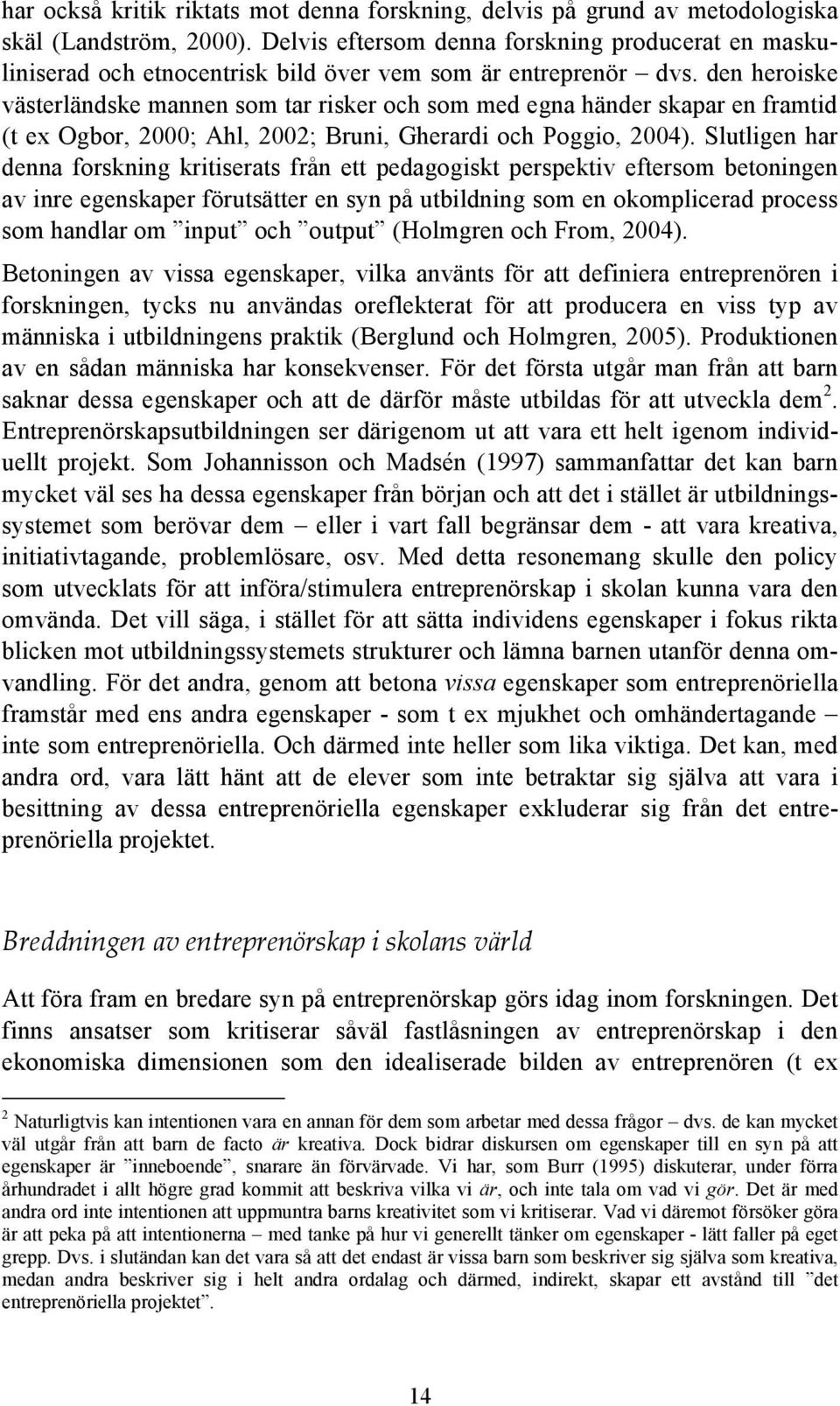 har också kritik riktats mot denna forskning, delvis på grund av metodologiska skäl (Landström, 2000). Delvis eftersom denna forskning producerat en maskuliniserad och etnocentrisk bild över vem som är entreprenör – dvs. den heroiske västerländske mannen som tar risker och som med egna händer skapar en framtid (t ex Ogbor, 2000; Ahl, 2002; Bruni, Gherardi och Poggio, 2004). Slutligen har denna forskning kritiserats från ett pedagogiskt perspektiv eftersom betoningen av inre egenskaper förutsätter en syn på utbildning som en okomplicerad process som handlar om ”input” och ”output” (Holmgren och From, 2004).

Betoningen av vissa egenskaper, vilka använts för att definiera entreprenören i forskningen, tycks nu användas oreflekterat för att producera en viss typ av människa i utbildningens praktik (Berglund och Holmgren, 2005). Produktionen av en sådan människa har konsekvenser. För det första utgår man från att barn saknar dessa egenskaper och att de därför måste utbildas för att utveckla dem$^2$. Entreprenörskapsutbildningen ser därigenom ut att vara ett helt igenom individuellt projekt. Som Johannisson och Madsén (1997) sammanfattar det kan barn mycket väl ses ha dessa egenskaper från början och att det i stället är utbildningssystemet som berövar dem – eller i vart fall begränsar dem - att vara kreativa, initiativtagande, problemlösare, osv. Med detta resonemang skulle den policy som utvecklats för att införa/stimulera entreprenörskap i skolan kunna vara den omvända. Det vill säga, i stället för att sätta individens egenskaper i fokus rikta blicken mot utbildningssystemets strukturer och lämna barnen utanför denna omvandling. För det andra, genom att betona vissa egenskaper som entreprenöriella framstår med ens andra egenskaper - som t ex mjukhet och omhändertagande – inte som entreprenöriella. Och därmed inte heller som lika viktiga. Det kan, med andra ord, vara lätt hänt att de elever som inte betraktar sig själva att vara i besittning av dessa entreprenöriella egenskaper exkluderar sig från det entreprenöriella projektet.

Breddningen av entreprenörskap i skolans värld

Att föra fram en bredare syn på entreprenörskap görs idag inom forskningen. Det finns ansatser som kritiserar såväl fastlåsningen av entreprenörskap i den ekonomiska dimensionen som den idealiserade bilden av entreprenören (t ex

$^2$ Naturligtvis kan intentionen vara en annan för dem som arbetar med dessa frågor – dvs. de kan mycket väl utgår från att barn de facto är kreativa. Dock bidrar diskursen om egenskaper till en syn på att egenskaper är ”inneboende”, snarare än förvärvade. Vi har, som Burr (1995) diskuterar, under förra århundradet i allt högre grad kommit att beskriva vilka vi är, och inte tala om vad vi gör. Det är med andra ord inte intentionen att uppmuntra barns kreativitet som vi kritiserar. Vad vi däremot försöker göra är att peka på att intentionerna – med tanke på hur vi generellt tänker om egenskaper - lätt faller på eget grepp. Dvs. i slutändan kan det vara så att det endast är vissa barn som beskriver sig själva som kreativa, medan andra beskriver sig i helt andra ordalag och därmed, indirekt, skapar ett avstånd till ”det entreprenöriella projektet”.

14